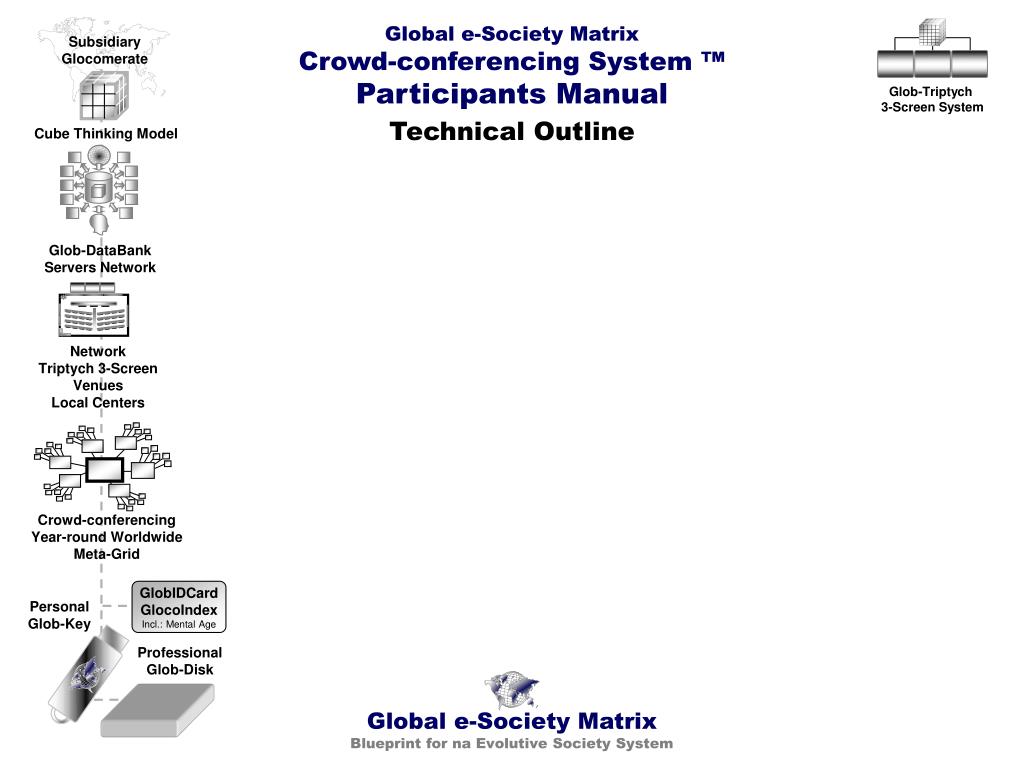 Subsidiary Glocomerate

Cube Thinking Model

Glob-DataBank Servers Network

Network Triptych 3-Screen Venues Local Centers

Crowd-conferencing Year-round Worldwide Meta-Grid

Personal Glob-Key

GlobIDCard GlocoIndex Incl.: Mental Age

Professional Glob-Disk

Global e-Society Matrix
Crowd-conferencing System ™
Participants Manual
Technical Outline

Glob-Triptych 3-Screen System

Global e-Society Matrix
Blueprint for na Evolutive Society System